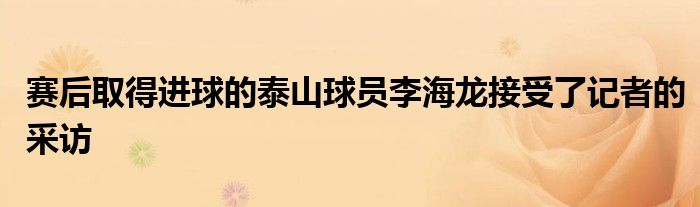 赛后取得进球的泰山球员李海龙接受了记者的采访